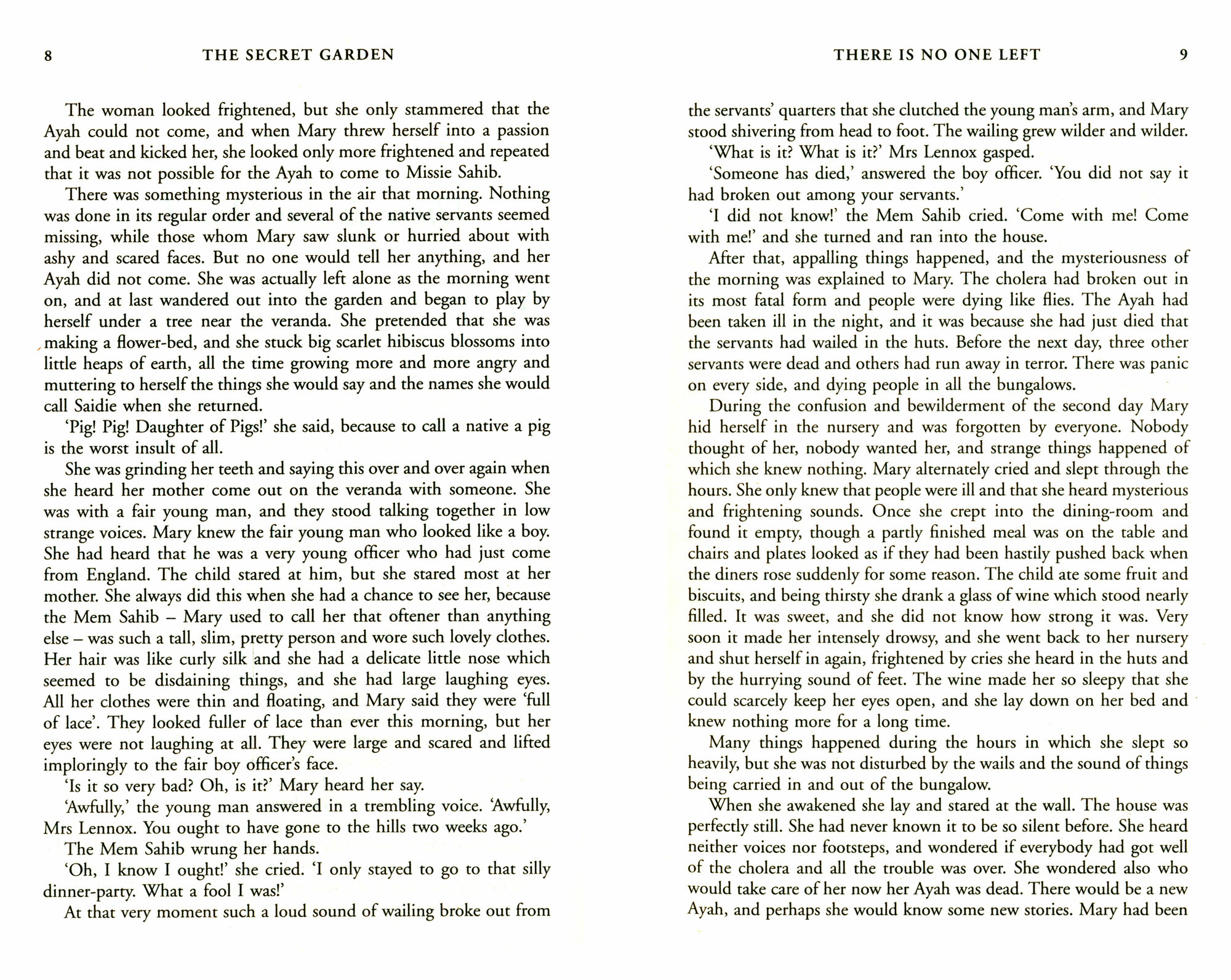 8 THE SECRET GARDEN

The woman looked frightened, but she only stammered that the Ayah could not come, and when Mary threw herself into a passion and beat and kicked her, she looked only more frightened and repeated that it was not possible for the Ayah to come to Missie Sahib.

There was something mysterious in the air that morning. Nothing was done in its regular order and several of the native servants seemed missing, while those whom Mary saw slunk or hurried about with ashy and scared faces. But no one would tell her anything, and her Ayah did not come. She was actually left alone as the morning went on, and at last wandered out into the garden and began to play by herself under a tree near the veranda. She pretended that she was making a flower-bed, and she stuck big scarlet hibiscus blossoms into little heaps of earth, all the time growing more and more angry and muttering to herself the things she would say and the names she would call Saidie when she returned.

'Pig! Pig! Daughter of Pigs!' she said, because to call a native a pig is the worst insult of all.

She was grinding her teeth and saying this over and over again when she heard her mother come out on the veranda with someone. She was with a fair young man, and they stood talking together in low strange voices. Mary knew the fair young man who looked like a boy. She had heard that he was a very young officer who had just come from England. The child stared at him, but she stared most at her mother. She always did this when she had a chance to see her, because the Mem Sahib – Mary used to call her that oftener than anything else – was such a tall, slim, pretty person and wore such lovely clothes. Her hair was like curly silk and she had a delicate little nose which seemed to be disdaining things, and she had large laughing eyes. All her clothes were thin and floating, and Mary said they were 'full of lace'. They looked fuller of lace than ever this morning, but her eyes were not laughing at all. They were large and scared and lifted imploringly to the fair boy officer's face.

'Is it so very bad? Oh, is it?' Mary heard her say.

'Awfully,' the young man answered in a trembling voice. 'Awfully, Mrs Lennox. You ought to have gone to the hills two weeks ago.'

The Mem Sahib wrung her hands.

'Oh, I know I ought!' she cried. 'I only stayed to go to that silly dinner-party. What a fool I was!'

At that very moment such a loud sound of wailing broke out from

THERE IS NO ONE LEFT 9

the servants' quarters that she clutched the young man's arm, and Mary stood shivering from head to foot. The wailing grew wilder and wilder.

'What is it? What is it?' Mrs Lennox gasped.

'Someone has died,' answered the boy officer. 'You did not say it had broken out among your servants.'

'I did not know!' the Mem Sahib cried. 'Come with me! Come with me!' and she turned and ran into the house.

After that, appalling things happened, and the mysteriousness of the morning was explained to Mary. The cholera had broken out in its most fatal form and people were dying like flies. The Ayah had been taken ill in the night, and it was because she had just died that the servants had wailed in the huts. Before the next day, three other servants were dead and others had run away in terror. There was panic on every side, and dying people in all the bungalows.

During the confusion and bewilderment of the second day Mary hid herself in the nursery and was forgotten by everyone. Nobody thought of her, nobody wanted her, and strange things happened of which she knew nothing. Mary alternately cried and slept through the hours. She only knew that people were ill and that she heard mysterious and frightening sounds. Once she crept into the dining-room and found it empty, though a partly finished meal was on the table and chairs and plates looked as if they had been hastily pushed back when the diners rose suddenly for some reason. The child ate some fruit and biscuits, and being thirsty she drank a glass of wine which stood nearly filled. It was sweet, and she did not know how strong it was. Very soon it made her intensely drowsy, and she went back to her nursery and shut herself in again, frightened by cries she heard in the huts and by the hurrying sound of feet. The wine made her so sleepy that she could scarcely keep her eyes open, and she lay down on her bed and knew nothing more for a long time.

Many things happened during the hours in which she slept so heavily, but she was not disturbed by the wails and the sound of things being carried in and out of the bungalow.

When she awakened she lay and stared at the wall. The house was perfectly still. She had never known it to be so silent before. She heard neither voices nor footsteps, and wondered if everybody had got well of the cholera and all the trouble was over. She wondered also who would take care of her now her Ayah was dead. There would be a new Ayah, and perhaps she would know some new stories. Mary had been